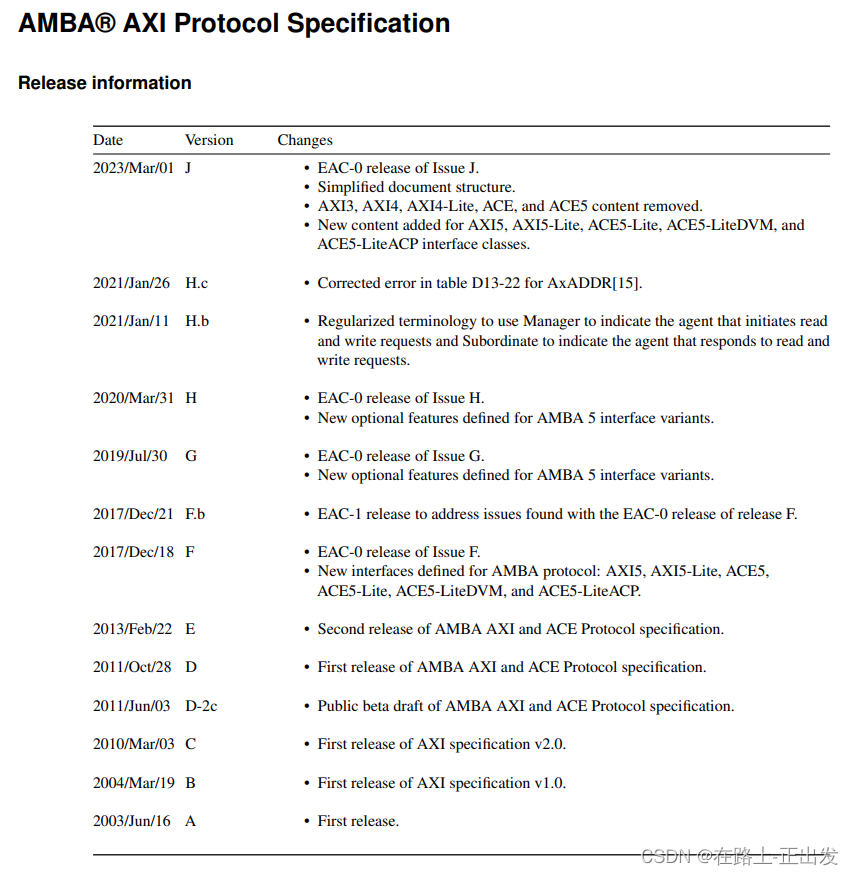 AMBA® AXI Protocol Specification

Release information

| Date | Version | Changes |
|---|---|---|
| 2023/Mar/01 | J | • EAC-0 release of Issue J. • Simplified document structure. • AXI3, AXI4, AXI4-Lite, ACE, and ACE5 content removed. • New content added for AXI5, AXI5-Lite, ACE5-Lite, ACE5-LiteDVM, and ACE5-LiteACP interface classes. |
| 2021/Jan/26 | H.c | • Corrected error in table D13-22 for AxADDR[15]. |
| 2021/Jan/11 | H.b | • Regularized terminology to use Manager to indicate the agent that initiates read and write requests and Subordinate to indicate the agent that responds to read and write requests. |
| 2020/Mar/31 | H | • EAC-0 release of Issue H. • New optional features defined for AMBA 5 interface variants. |
| 2019/Jul/30 | G | • EAC-0 release of Issue G. • New optional features defined for AMBA 5 interface variants. |
| 2017/Dec/21 | F.b | • EAC-1 release to address issues found with the EAC-0 release of release F. |
| 2017/Dec/18 | F | • EAC-0 release of Issue F. • New interfaces defined for AMBA protocol: AXI5, AXI5-Lite, ACE5, ACE5-Lite, ACE5-LiteDVM, and ACE5-LiteACP. |
| 2013/Feb/22 | E | • Second release of AMBA AXI and ACE Protocol specification. |
| 2011/Oct/28 | D | • First release of AMBA AXI and ACE Protocol specification. |
| 2011/Jun/03 | D-2c | • Public beta draft of AMBA AXI and ACE Protocol specification. |
| 2010/Mar/03 | C | • First release of AXI specification v2.0. |
| 2004/Mar/19 | B | • First release of AXI specification v1.0. |
| 2003/Jun/16 | A | • First release. |

CSDN @在路上-正出发